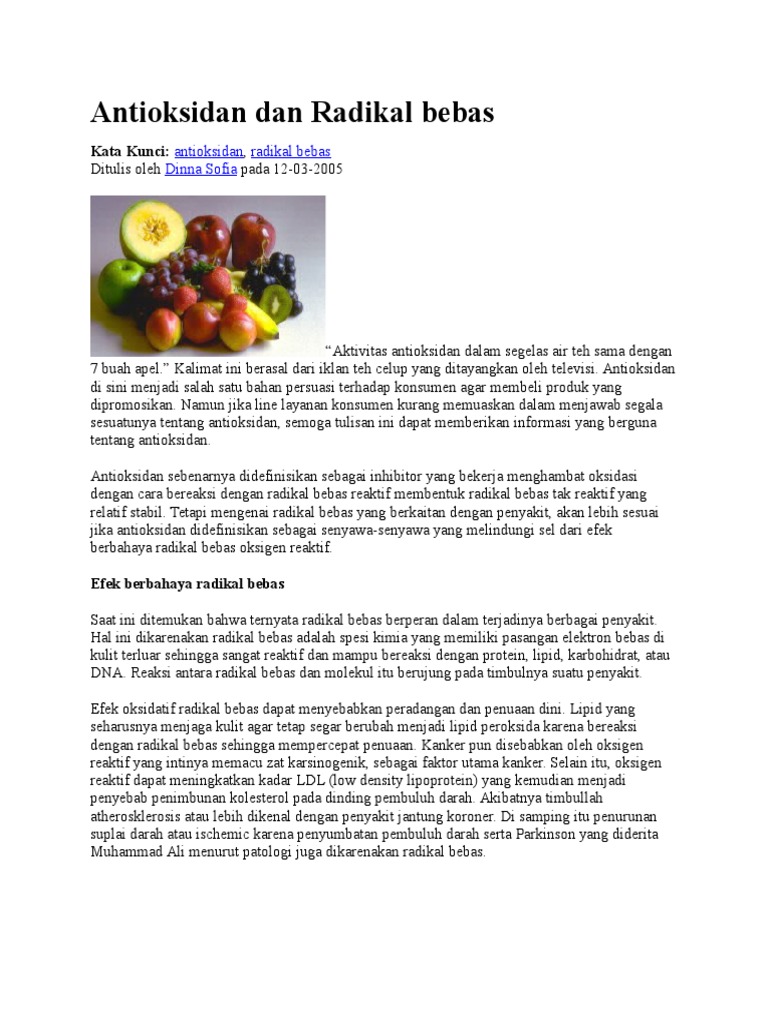 Antioksidan dan Radikal bebas

Kata Kunci: antioksidan, radikal bebas
Ditulis oleh Dinna Sofia pada 12-03-2005

“Aktivitas antioksidan dalam segelas air teh sama dengan 7 buah apel.” Kalimat ini berasal dari iklan teh celup yang ditayangkan oleh televisi. Antioksidan di sini menjadi salah satu bahan persuasi terhadap konsumen agar membeli produk yang dipromosikan. Namun jika line layanan konsumen kurang memuaskan dalam menjawab segala sesuatunya tentang antioksidan, semoga tulisan ini dapat memberikan informasi yang berguna tentang antioksidan.

Antioksidan sebenarnya didefinisikan sebagai inhibitor yang bekerja menghambat oksidasi dengan cara bereaksi dengan radikal bebas reaktif membentuk radikal bebas tak reaktif yang relatif stabil. Tetapi mengenai radikal bebas yang berkaitan dengan penyakit, akan lebih sesuai jika antioksidan didefinisikan sebagai senyawa-senyawa yang melindungi sel dari efek berbahaya radikal bebas oksigen reaktif.

Efek berbahaya radikal bebas

Saat ini ditemukan bahwa ternyata radikal bebas berperan dalam terjadinya berbagai penyakit. Hal ini dikarenakan radikal bebas adalah spesi kimia yang memiliki pasangan elektron bebas di kulit terluar sehingga sangat reaktif dan mampu bereaksi dengan protein, lipid, karbohidrat, atau DNA. Reaksi antara radikal bebas dan molekul itu berujung pada timbulnya suatu penyakit.

Efek oksidatif radikal bebas dapat menyebabkan peradangan dan penuaan dini. Lipid yang seharusnya menjaga kulit agar tetap segar berubah menjadi lipid peroksida karena bereaksi dengan radikal bebas sehingga mempercepat penuaan. Kanker pun disebabkan oleh oksigen reaktif yang intinya memacu zat karsinogenik, sebagai faktor utama kanker. Selain itu, oksigen reaktif dapat meningkatkan kadar LDL (low density lipoprotein) yang kemudian menjadi penyebab penimbunan kolesterol pada dinding pembuluh darah. Akibatnya timbullah atherosklerosis atau lebih dikenal dengan penyakit jantung koroner. Di samping itu penurunan suplai darah atau ischemic karena penyumbatan pembuluh darah serta Parkinson yang diderita Muhammad Ali menurut patologi juga dikarenakan radikal bebas.